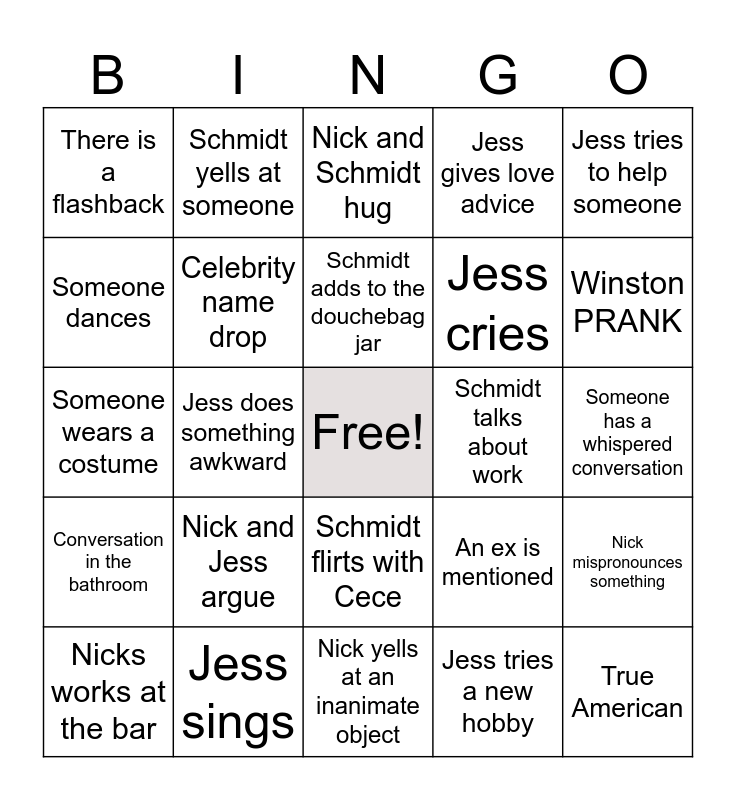 | B | I | N | G | O |
|---|---|---|---|---|
| There is a flashback | Schmidt yells at someone | Nick and Schmidt hug | Jess gives love advice | Jess tries to help someone |
| Someone dances | Celebrity name drop | Schmidt adds to the douchebag jar | Jess cries | Winston PRANK |
| Someone wears a costume | Jess does something awkward | Free! | Schmidt talks about work | Someone has a whispered conversation |
| Conversation in the bathroom | Nick and Jess argue | Schmidt flirts with Cece | An ex is mentioned | Nick mispronounces something |
| Nicks works at the bar | Jess sings | Nick yells at an inanimate object | Jess tries a new hobby | True American |